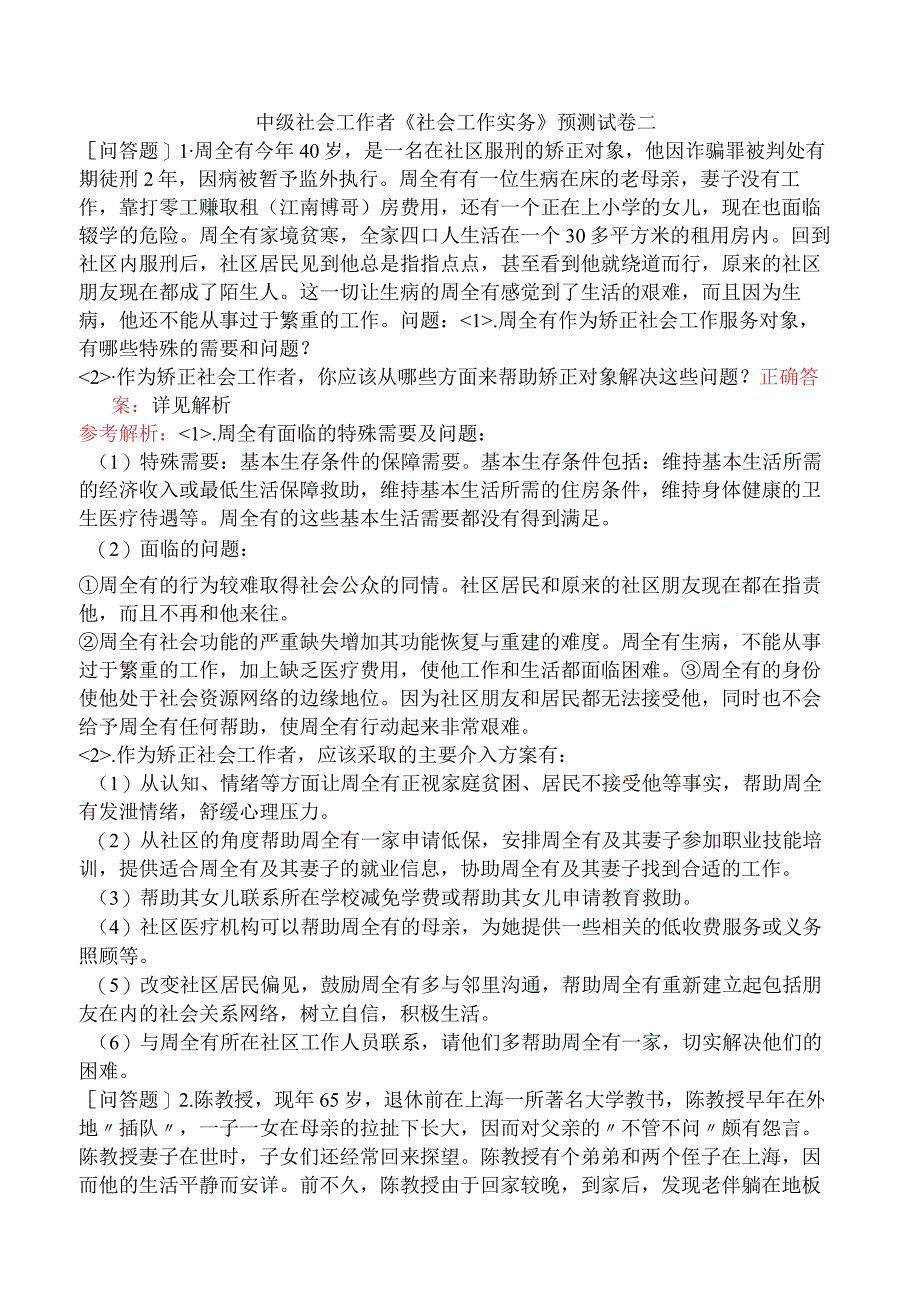 中级社会工作者《社会工作实务》预测试卷二

［问答题］1·周全有今年40岁，是一名在社区服刑的矫正对象，他因诈骗罪被判处有期徒刑2年，因病被暂予监外执行。周全有有一位生病在床的老母亲，妻子没有工作，靠打零工赚取租（江南博哥）房费用，还有一个正在上小学的女儿，现在也面临辍学的危险。周全有家境贫寒，全家四口人生活在一个30多平方米的租用房内。回到社区内服刑后，社区居民见到他总是指指点点，甚至看到他就绕道而行，原来的社区朋友现在都成了陌生人。这一切让生病的周全有感觉到了生活的艰难，而且因为生病，他还不能从事过于繁重的工作。问题：<1>.周全有作为矫正社会工作服务对象，有哪些特殊的需要和问题？

<2>·作为矫正社会工作者，你应该从哪些方面来帮助矫正对象解决这些问题？正确答案：详见解析

参考解析：<1>.周全有面临的特殊需要及问题：

（1）特殊需要：基本生存条件的保障需要。基本生存条件包括：维持基本生活所需的经济收入或最低生活保障救助，维持基本生活所需的住房条件，维持身体健康的卫生医疗待遇等。周全有的这些基本生活需要都没有得到满足。

（2）面临的问题：

①周全有的行为较难取得社会公众的同情。社区居民和原来的社区朋友现在都在指责他，而且不再和他来往。

②周全有社会功能的严重缺失增加其功能恢复与重建的难度。周全有生病，不能从事过于繁重的工作，加上缺乏医疗费用，使他工作和生活都面临困难。③周全有的身份使他处于社会资源网络的边缘地位。因为社区朋友和居民都无法接受他，同时也不会给予周全有任何帮助，使周全有行动起来非常艰难。

<2>.作为矫正社会工作者，应该采取的主要介入方案有：

（1）从认知、情绪等方面让周全有正视家庭贫困、居民不接受他等事实，帮助周全有发泄情绪，舒缓心理压力。

（2）从社区的角度帮助周全有一家申请低保，安排周全有及其妻子参加职业技能培训，提供适合周全有及其妻子的就业信息，协助周全有及其妻子找到合适的工作。

（3）帮助其女儿联系所在学校减免学费或帮助其女儿申请教育救助。

（4）社区医疗机构可以帮助周全有的母亲，为她提供一些相关的低收费服务或义务照顾等。

（5）改变社区居民偏见，鼓励周全有多与邻里沟通，帮助周全有重新建立起包括朋友在内的社会关系网络，树立自信，积极生活。

（6）与周全有所在社区工作人员联系，请他们多帮助周全有一家，切实解决他们的困难。

［问答题］2.陈教授，现年65岁，退休前在上海一所著名大学教书，陈教授早年在外地〃插队〃，一子一女在母亲的拉扯下长大，因而对父亲的〃不管不问〃颇有怨言。陈教授妻子在世时，子女们还经常回来探望。陈教授有个弟弟和两个侄子在上海，因而他的生活平静而安详。前不久，陈教授由于回家较晚，到家后，发现老伴躺在地板